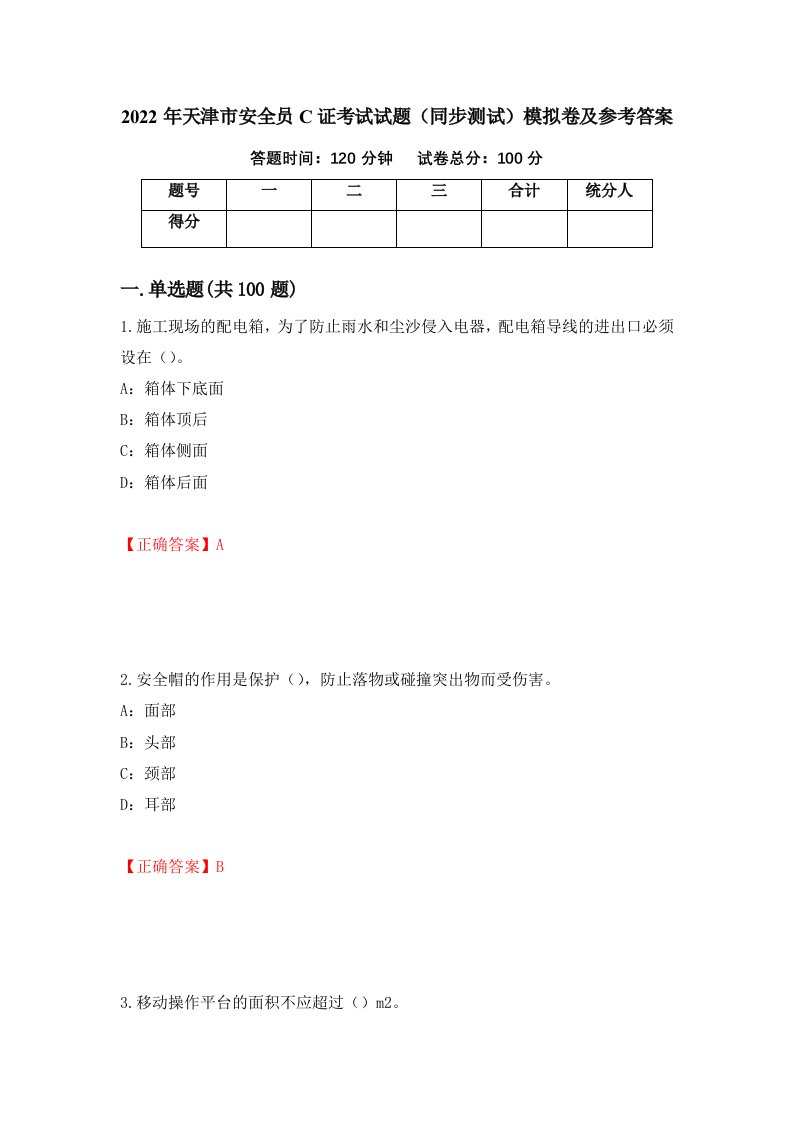 2022 年天津市安全员 C 证考试试题（同步测试）模拟卷及参考答案

答题时间：120 分钟　　试卷总分：100 分

| 题号 | 一 | 二 | 三 | 合计 | 统分人 |
|---|---|---|---|---|---|
| 得分 | | | | | |

一.单选题(共 100 题)

1.施工现场的配电箱，为了防止雨水和尘沙侵入电器，配电箱导线的进出口必须设在（）。

A：箱体下底面

B：箱体顶后

C：箱体侧面

D：箱体后面

【正确答案】A

2.安全帽的作用是保护（），防止落物或碰撞突出物而受伤害。

A：面部

B：头部

C：颈部

D：耳部

【正确答案】B

3.移动操作平台的面积不应超过（）m2。